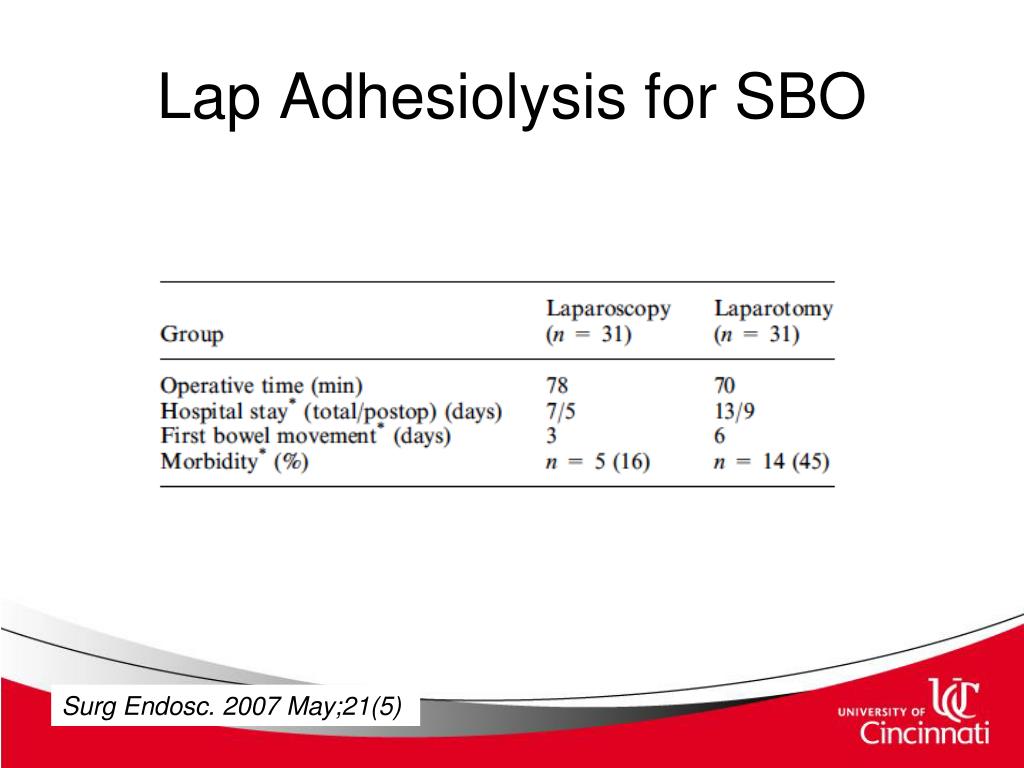 Lap Adhesiolysis for SBO

| Group | Laparoscopy ($n = 31$) | Laparotomy ($n = 31$) |
|---|---|---|
| Operative time (min) | 78 | 70 |
| Hospital stay$^*$ (total/postop) (days) | 7/5 | 13/9 |
| First bowel movement$^*$ (days) | 3 | 6 |
| Morbidity$^*$ (%) | $n = 5$ (16) | $n = 14$ (45) |

Surg Endosc. 2007 May;21(5)

UNIVERSITY OF UC Cincinnati